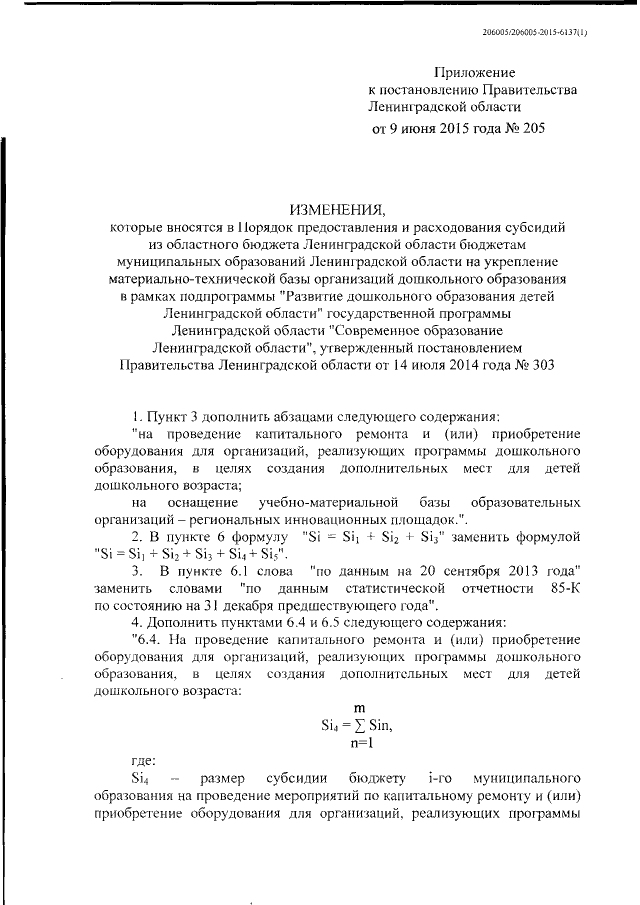 206005/206005-2015-6137(1)

Приложение
к постановлению Правительства
Ленинградской области
от 9 июня 2015 года № 205

ИЗМЕНЕНИЯ,
которые вносятся в Порядок предоставления и расходования субсидий из областного бюджета Ленинградской области бюджетам муниципальных образований Ленинградской области на укрепление материально-технической базы организаций дошкольного образования в рамках подпрограммы "Развитие дошкольного образования детей Ленинградской области" государственной программы Ленинградской области "Современное образование Ленинградской области", утвержденный постановлением Правительства Ленинградской области от 14 июля 2014 года № 303

1. Пункт 3 дополнить абзацами следующего содержания:

"на проведение капитального ремонта и (или) приобретение оборудования для организаций, реализующих программы дошкольного образования, в целях создания дополнительных мест для детей дошкольного возраста;

на оснащение учебно-материальной базы образовательных организаций – региональных инновационных площадок.".

2. В пункте 6 формулу "$Si = Si_1 + Si_2 + Si_3$" заменить формулой "$Si = Si_1 + Si_2 + Si_3 + Si_4 + Si_5$".

3. В пункте 6.1 слова "по данным на 20 сентября 2013 года" заменить словами "по данным статистической отчетности 85-К по состоянию на 31 декабря предшествующего года".

4. Дополнить пунктами 6.4 и 6.5 следующего содержания:

"6.4. На проведение капитального ремонта и (или) приобретение оборудования для организаций, реализующих программы дошкольного образования, в целях создания дополнительных мест для детей дошкольного возраста:

$Si_4 = \sum_{n=1}^{m} Sin,$

где:

$Si_4$ – размер субсидии бюджету i-го муниципального образования на проведение мероприятий по капитальному ремонту и (или) приобретение оборудования для организаций, реализующих программы